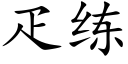 疋练